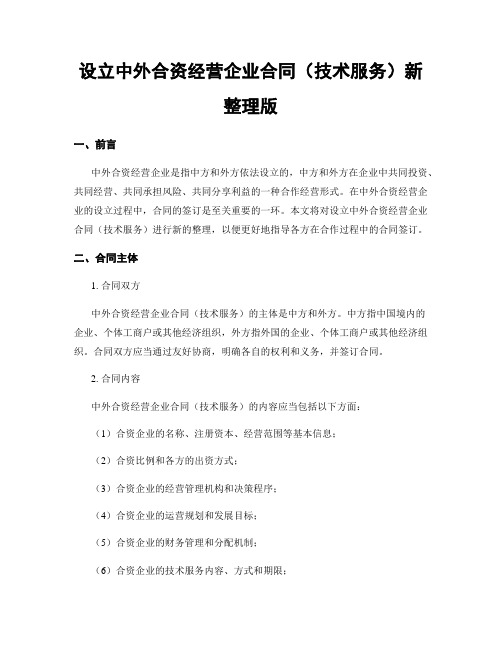 设立中外合资经营企业合同（技术服务）新整理版

一、前言

中外合资经营企业是指中方和外方依法设立的，中方和外方在企业中共同投资、共同经营、共同承担风险、共同分享利益的一种合作经营形式。在中外合资经营企业的设立过程中，合同的签订是至关重要的一环。本文将对设立中外合资经营企业合同（技术服务）进行新的整理，以便更好地指导各方在合作过程中的合同签订。

二、合同主体

1. 合同双方

中外合资经营企业合同（技术服务）的主体是中方和外方。中方指中国境内的企业、个体工商户或其他经济组织，外方指外国的企业、个体工商户或其他经济组织。合同双方应当通过友好协商，明确各自的权利和义务，并签订合同。

2. 合同内容

中外合资经营企业合同（技术服务）的内容应当包括以下方面：

（1）合资企业的名称、注册资本、经营范围等基本信息；

（2）合资比例和各方的出资方式；

（3）合资企业的经营管理机构和决策程序；

（4）合资企业的运营规划和发展目标；

（5）合资企业的财务管理和分配机制；

（6）合资企业的技术服务内容、方式和期限；